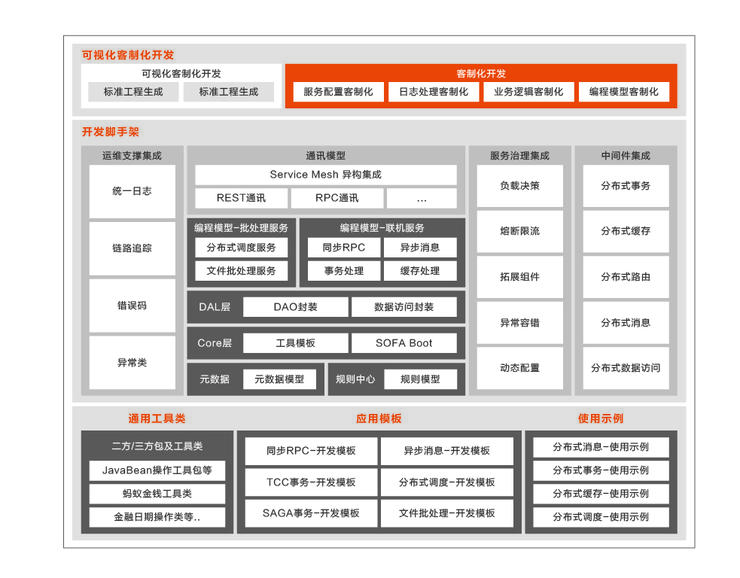 可视化客制化开发

可视化客制化开发
标准工程生成
标准工程生成

客制化开发
服务配置客制化
日志处理客制化
业务逻辑客制化
编程模型客制化

开发脚手架

运维支撑集成
统一日志
链路追踪
错误码
异常类

通讯模型
Service Mesh 异构集成
REST通讯
RPC通讯
...

编程模型-批处理服务
分布式调度服务
文件批处理服务

编程模型-联机服务
同步RPC
异步消息
事务处理
缓存处理

DAL层
DAO封装
数据访问封装

Core层
工具模板
SOFA Boot

元数据
元数据模型

规则中心
规则模型

服务治理集成
负载决策
熔断限流
拓展组件
异常容错
动态配置

中间件集成
分布式事务
分布式缓存
分布式路由
分布式消息
分布式数据访问

通用工具类
二方/三方包及工具类
JavaBean操作工具包等
蚂蚁金钱工具类
金融日期操作类等..

应用模板
同步RPC-开发模板
异步消息-开发模板
TCC事务-开发模板
分布式调度-开发模板
SAGA事务-开发模板
文件批处理-开发模板

使用示例
分布式消息-使用示例
分布式事务-使用示例
分布式缓存-使用示例
分布式调度-使用示例